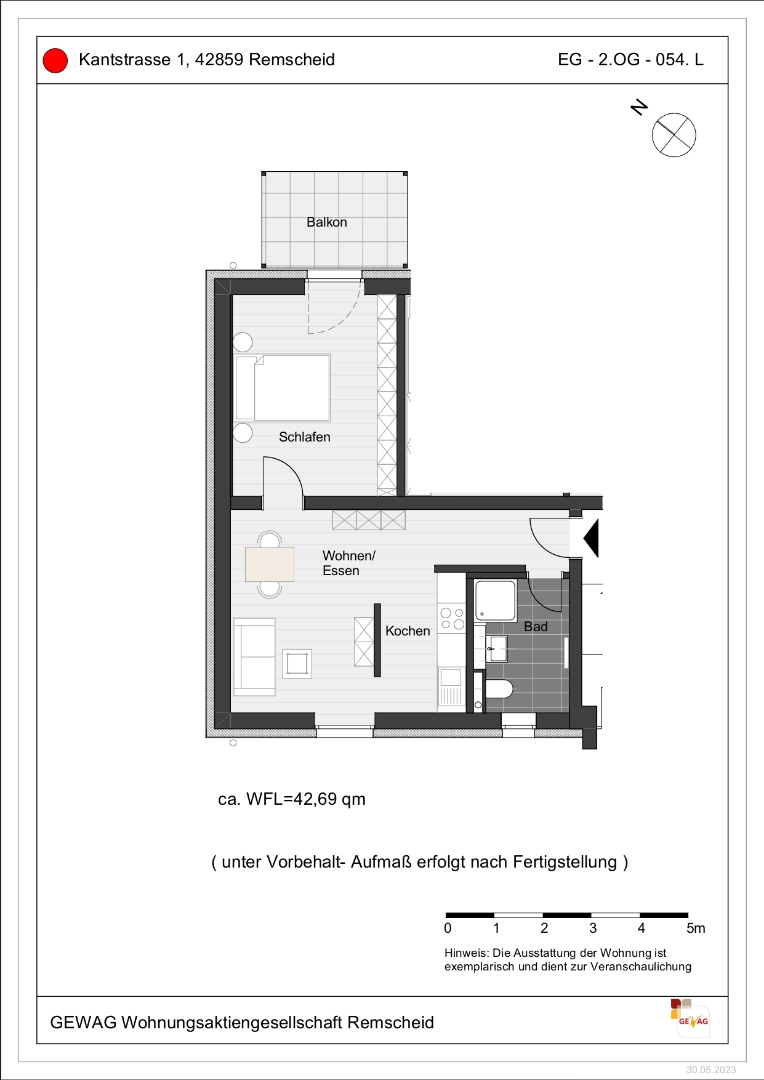 Kantstrasse 1, 42859 Remscheid

EG - 2.OG - 054. L

N

Balkon

Schlafen

Wohnen/
Essen

Kochen

Bad

ca. WFL=42,69 qm

( unter Vorbehalt- Aufmaß erfolgt nach Fertigstellung )

0 1 2 3 4 5m

Hinweis: Die Ausstattung der Wohnung ist exemplarisch und dient zur Veranschaulichung

GEWAG Wohnungsaktiengesellschaft Remscheid

GEWAG

30.05.2023